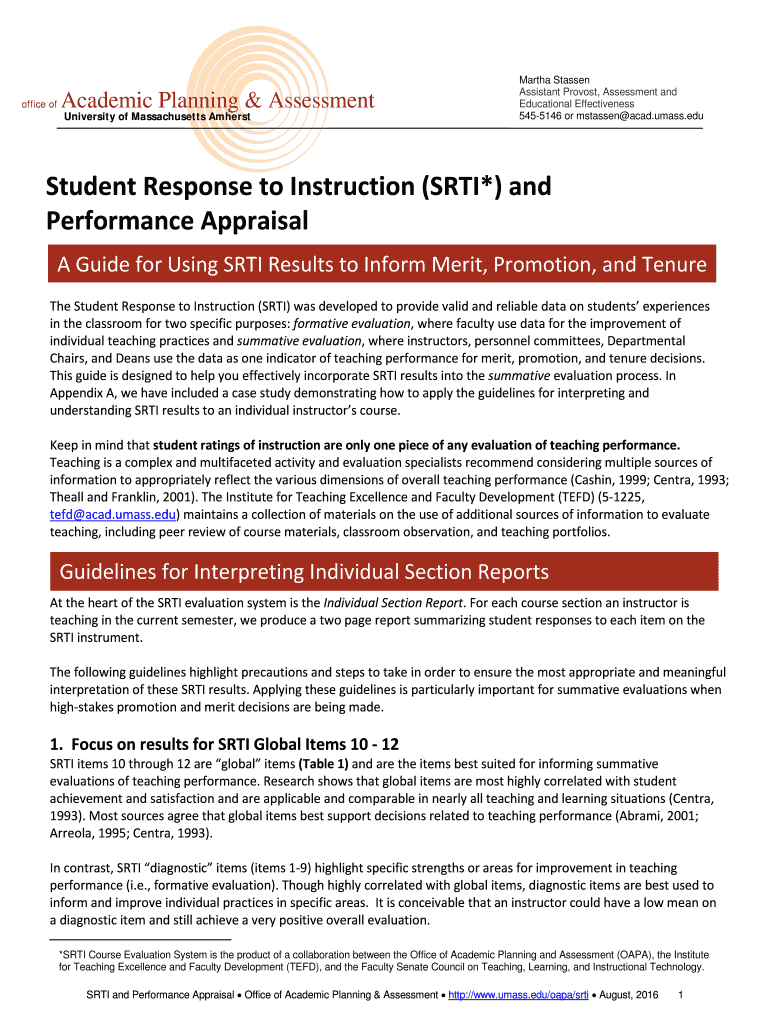 office of Academic Planning & Assessment
University of Massachusetts Amherst

Martha Stassen
Assistant Provost, Assessment and Educational Effectiveness
545-5146 or mstassen@acad.umass.edu

Student Response to Instruction (SRTI*) and Performance Appraisal

A Guide for Using SRTI Results to Inform Merit, Promotion, and Tenure

The Student Response to Instruction (SRTI) was developed to provide valid and reliable data on students' experiences in the classroom for two specific purposes: formative evaluation, where faculty use data for the improvement of individual teaching practices and summative evaluation, where instructors, personnel committees, Departmental Chairs, and Deans use the data as one indicator of teaching performance for merit, promotion, and tenure decisions. This guide is designed to help you effectively incorporate SRTI results into the summative evaluation process. In Appendix A, we have included a case study demonstrating how to apply the guidelines for interpreting and understanding SRTI results to an individual instructor's course.

Keep in mind that student ratings of instruction are only one piece of any evaluation of teaching performance. Teaching is a complex and multifaceted activity and evaluation specialists recommend considering multiple sources of information to appropriately reflect the various dimensions of overall teaching performance (Cashin, 1999; Centra, 1993; Theall and Franklin, 2001). The Institute for Teaching Excellence and Faculty Development (TEFD) (5-1225, tefd@acad.umass.edu) maintains a collection of materials on the use of additional sources of information to evaluate teaching, including peer review of course materials, classroom observation, and teaching portfolios.

Guidelines for Interpreting Individual Section Reports

At the heart of the SRTI evaluation system is the Individual Section Report. For each course section an instructor is teaching in the current semester, we produce a two page report summarizing student responses to each item on the SRTI instrument.

The following guidelines highlight precautions and steps to take in order to ensure the most appropriate and meaningful interpretation of these SRTI results. Applying these guidelines is particularly important for summative evaluations when high-stakes promotion and merit decisions are being made.

1. Focus on results for SRTI Global Items 10 - 12

SRTI items 10 through 12 are "global" items (Table 1) and are the items best suited for informing summative evaluations of teaching performance. Research shows that global items are most highly correlated with student achievement and satisfaction and are applicable and comparable in nearly all teaching and learning situations (Centra, 1993). Most sources agree that global items best support decisions related to teaching performance (Abrami, 2001; Arreola, 1995; Centra, 1993).

In contrast, SRTI "diagnostic" items (items 1-9) highlight specific strengths or areas for improvement in teaching performance (i.e., formative evaluation). Though highly correlated with global items, diagnostic items are best used to inform and improve individual practices in specific areas. It is conceivable that an instructor could have a low mean on a diagnostic item and still achieve a very positive overall evaluation.

*SRTI Course Evaluation System is the product of a collaboration between the Office of Academic Planning and Assessment (OAPA), the Institute for Teaching Excellence and Faculty Development (TEFD), and the Faculty Senate Council on Teaching, Learning, and Instructional Technology.

SRTI and Performance Appraisal • Office of Academic Planning & Assessment • http://www.umass.edu/oapa/srti • August, 2016 1